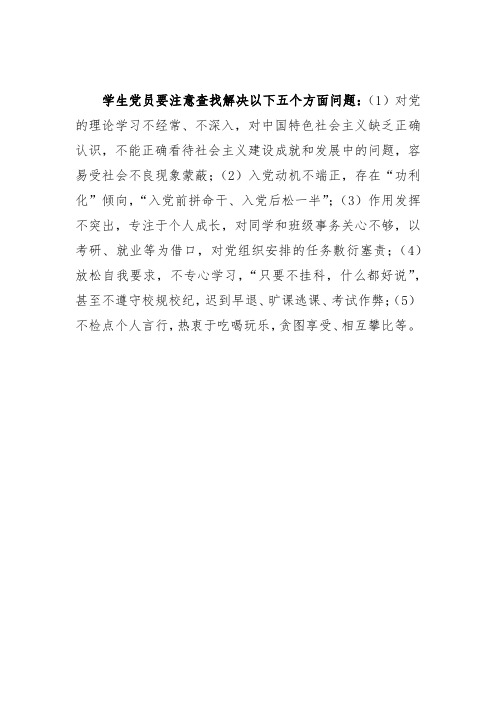 学生党员要注意查找解决以下五个方面问题：（1）对党的理论学习不经常、不深入，对中国特色社会主义缺乏正确认识，不能正确看待社会主义建设成就和发展中的问题，容易受社会不良现象蒙蔽；（2）入党动机不端正，存在“功利化”倾向，“入党前拼命干、入党后松一半”；（3）作用发挥不突出，专注于个人成长，对同学和班级事务关心不够，以考研、就业等为借口，对党组织安排的任务敷衍塞责；（4）放松自我要求，不专心学习，“只要不挂科，什么都好说”，甚至不遵守校规校纪，迟到早退、旷课逃课、考试作弊；（5）不检点个人言行，热衷于吃喝玩乐，贪图享受、相互攀比等。